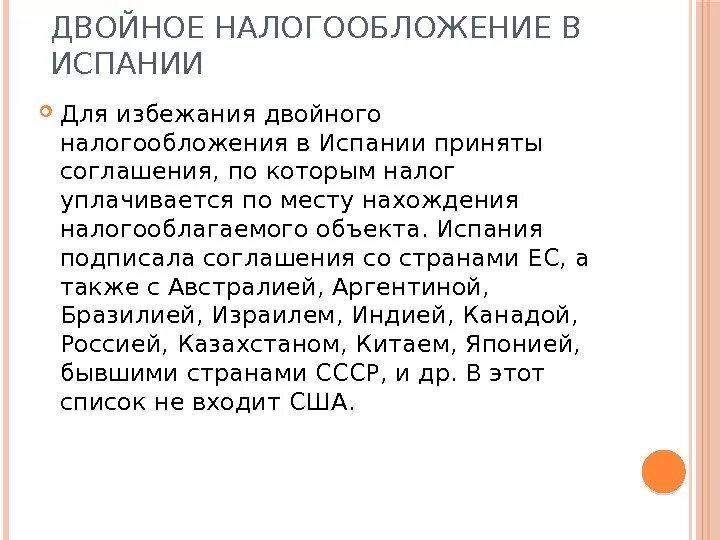 ДВОЙНОЕ НАЛОГООБЛОЖЕНИЕ В ИСПАНИИ

Для избежания двойного налогообложения в Испании приняты соглашения, по которым налог уплачивается по месту нахождения налогооблагаемого объекта. Испания подписала соглашения со странами ЕС, а также с Австралией, Аргентиной, Бразилией, Израилем, Индией, Канадой, Россией, Казахстаном, Китаем, Японией, бывшими странами СССР, и др. В этот список не входит США.